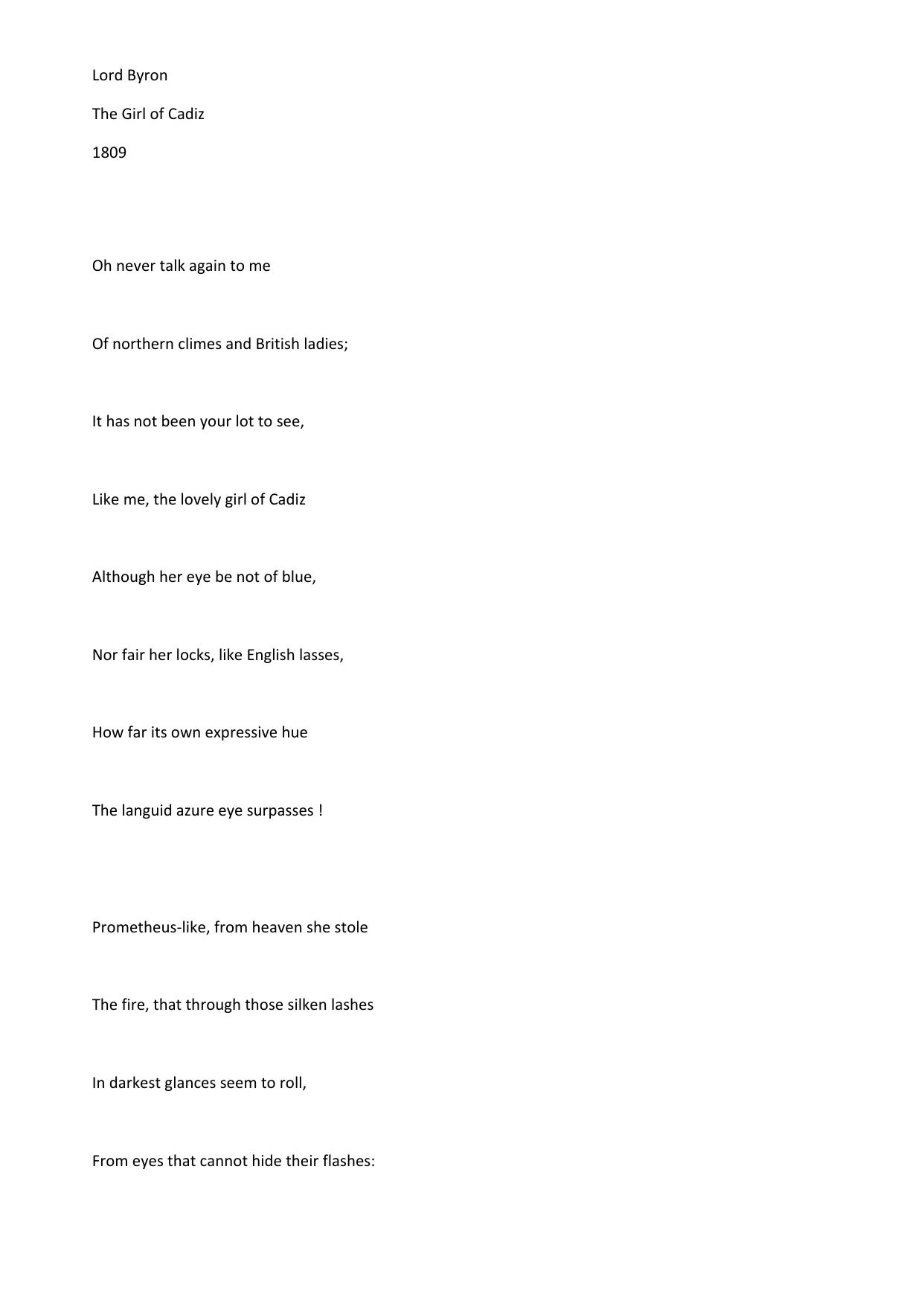 Lord Byron

The Girl of Cadiz

1809

Oh never talk again to me

Of northern climes and British ladies;

It has not been your lot to see,

Like me, the lovely girl of Cadiz

Although her eye be not of blue,

Nor fair her locks, like English lasses,

How far its own expressive hue

The languid azure eye surpasses !

Prometheus-like, from heaven she stole

The fire, that through those silken lashes

In darkest glances seem to roll,

From eyes that cannot hide their flashes: